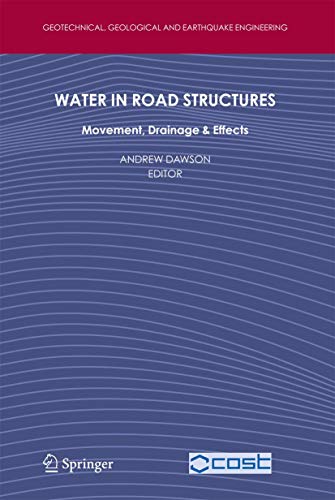 GEOTECHNICAL, GEOLOGICAL AND EARTHQUAKE ENGINEERING

WATER IN ROAD STRUCTURES

Movement, Drainage & Effects

ANDREW DAWSON
EDITOR

Springer

cost